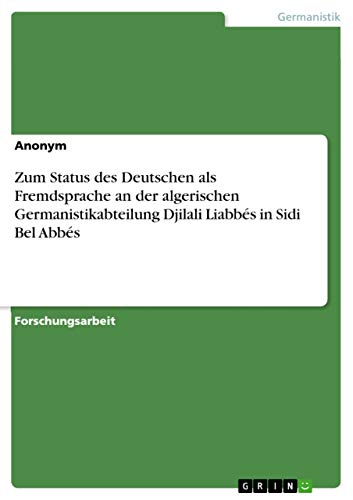 Germanistik

Anonym

Zum Status des Deutschen als Fremdsprache an der algerischen Germanistikabteilung Djilali Liabbés in Sidi Bel Abbés

Forschungsarbeit

GRIN